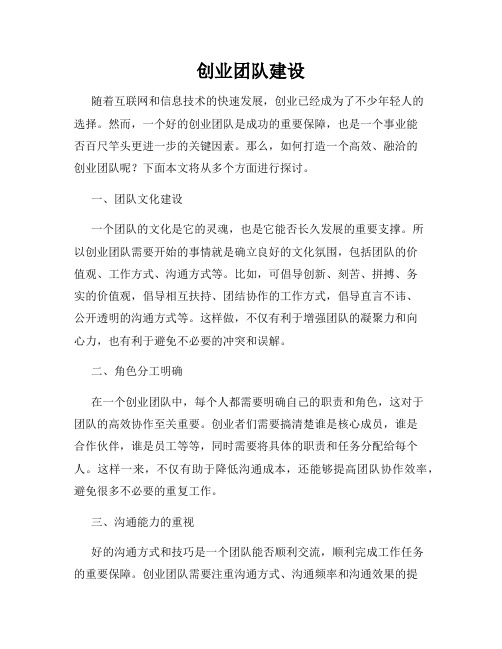 创业团队建设

随着互联网和信息技术的快速发展，创业已经成为了不少年轻人的选择。然而，一个好的创业团队是成功的重要保障，也是一个事业能否百尺竿头更进一步的关键因素。那么，如何打造一个高效、融洽的创业团队呢？下面本文将从多个方面进行探讨。

一、团队文化建设

一个团队的文化是它的灵魂，也是它能否长久发展的重要支撑。所以创业团队需要开始的事情就是确立良好的文化氛围，包括团队的价值观、工作方式、沟通方式等。比如，可倡导创新、刻苦、拼搏、务实的价值观，倡导相互扶持、团结协作的工作方式，倡导直言不讳、公开透明的沟通方式等。这样做，不仅有利于增强团队的凝聚力和向心力，也有利于避免不必要的冲突和误解。

二、角色分工明确

在一个创业团队中，每个人都需要明确自己的职责和角色，这对于团队的高效协作至关重要。创业者们需要搞清楚谁是核心成员，谁是合作伙伴，谁是员工等等，同时需要将具体的职责和任务分配给每个人。这样一来，不仅有助于降低沟通成本，还能够提高团队协作效率，避免很多不必要的重复工作。

三、沟通能力的重视

好的沟通方式和技巧是一个团队能否顺利交流，顺利完成工作任务的重要保障。创业团队需要注重沟通方式、沟通频率和沟通效果的提